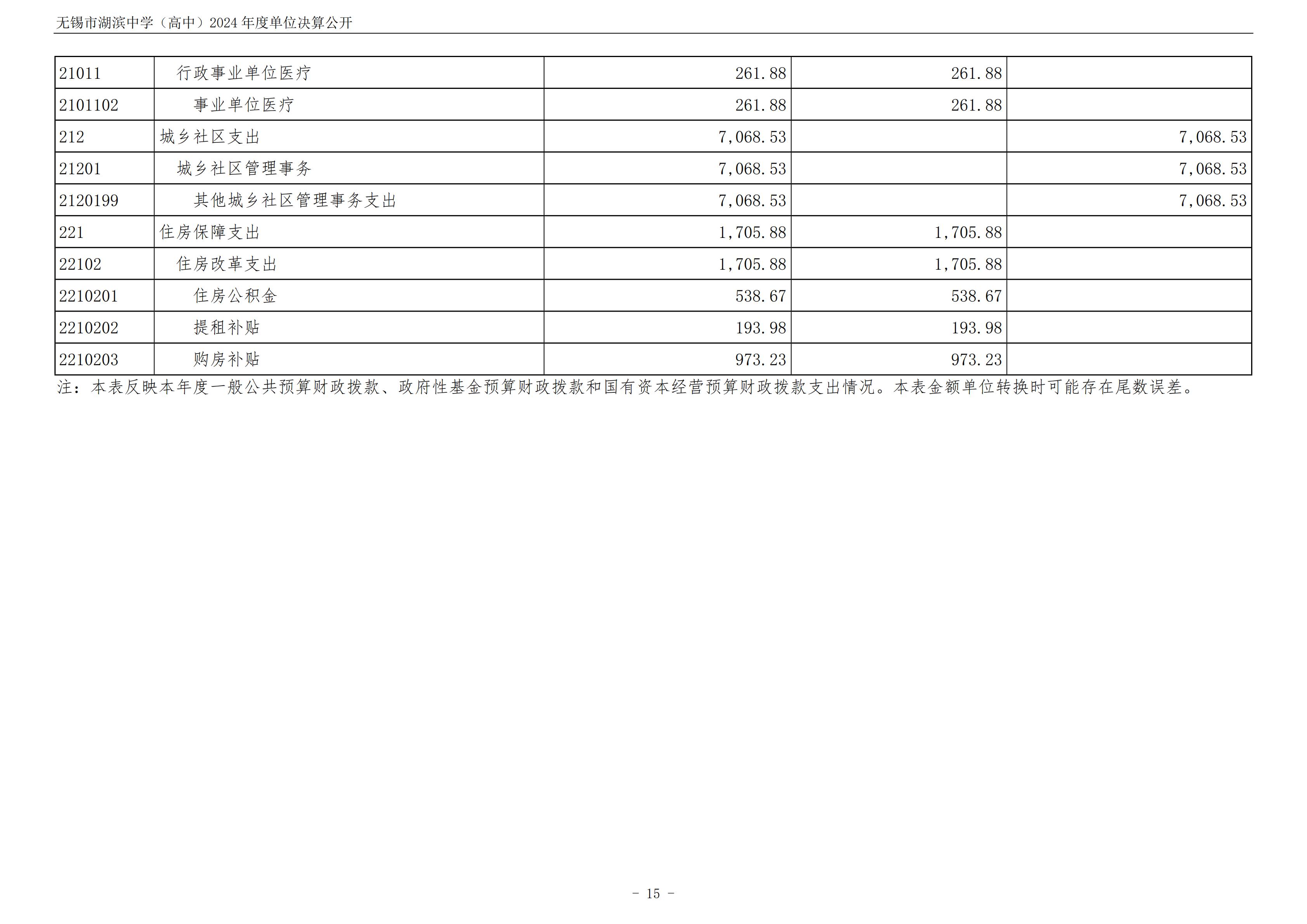 无锡市湖滨中学（高中）2024年度单位决算公开

| 21011 | 行政事业单位医疗 | 261.88 | 261.88 |  |
|---|---|---|---|---|
| 2101102 | 事业单位医疗 | 261.88 | 261.88 |  |
| 212 | 城乡社区支出 | 7,068.53 |  | 7,068.53 |
| 21201 | 城乡社区管理事务 | 7,068.53 |  | 7,068.53 |
| 2120199 | 其他城乡社区管理事务支出 | 7,068.53 |  | 7,068.53 |
| 221 | 住房保障支出 | 1,705.88 | 1,705.88 |  |
| 22102 | 住房改革支出 | 1,705.88 | 1,705.88 |  |
| 2210201 | 住房公积金 | 538.67 | 538.67 |  |
| 2210202 | 提租补贴 | 193.98 | 193.98 |  |
| 2210203 | 购房补贴 | 973.23 | 973.23 |  |

注：本表反映本年度一般公共预算财政拨款、政府性基金预算财政拨款和国有资本经营预算财政拨款支出情况。本表金额单位转换时可能存在尾数误差。

- 15 -